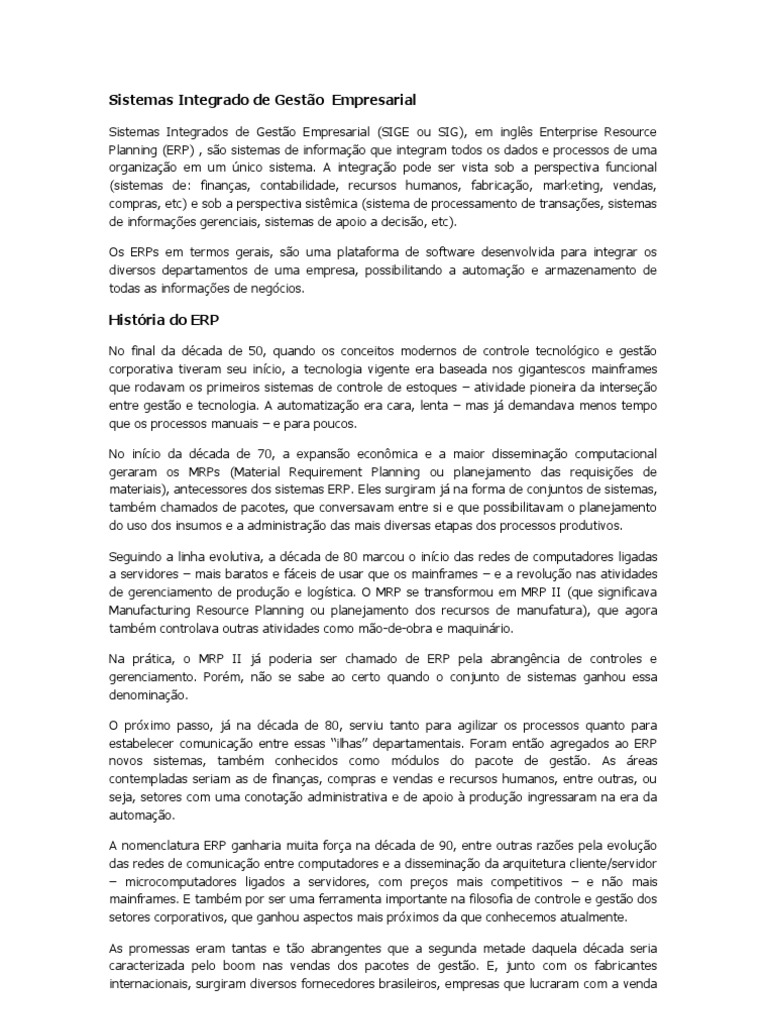 Sistemas Integrado de Gestão Empresarial

Sistemas Integrados de Gestão Empresarial (SIGE ou SIG), em inglês Enterprise Resource Planning (ERP) , são sistemas de informação que integram todos os dados e processos de uma organização em um único sistema. A integração pode ser vista sob a perspectiva funcional (sistemas de: finanças, contabilidade, recursos humanos, fabricação, marketing, vendas, compras, etc) e sob a perspectiva sistêmica (sistema de processamento de transações, sistemas de informações gerenciais, sistemas de apoio a decisão, etc).

Os ERPs em termos gerais, são uma plataforma de software desenvolvida para integrar os diversos departamentos de uma empresa, possibilitando a automação e armazenamento de todas as informações de negócios.

História do ERP

No final da década de 50, quando os conceitos modernos de controle tecnológico e gestão corporativa tiveram seu início, a tecnologia vigente era baseada nos gigantescos mainframes que rodavam os primeiros sistemas de controle de estoques – atividade pioneira da interseção entre gestão e tecnologia. A automatização era cara, lenta – mas já demandava menos tempo que os processos manuais – e para poucos.

No início da década de 70, a expansão econômica e a maior disseminação computacional geraram os MRPs (Material Requirement Planning ou planejamento das requisições de materiais), antecessores dos sistemas ERP. Eles surgiram já na forma de conjuntos de sistemas, também chamados de pacotes, que conversavam entre si e que possibilitavam o planejamento do uso dos insumos e a administração das mais diversas etapas dos processos produtivos.

Seguindo a linha evolutiva, a década de 80 marcou o início das redes de computadores ligadas a servidores – mais baratos e fáceis de usar que os mainframes – e a revolução nas atividades de gerenciamento de produção e logística. O MRP se transformou em MRP II (que significava Manufacturing Resource Planning ou planejamento dos recursos de manufatura), que agora também controlava outras atividades como mão-de-obra e maquinário.

Na prática, o MRP II já poderia ser chamado de ERP pela abrangência de controles e gerenciamento. Porém, não se sabe ao certo quando o conjunto de sistemas ganhou essa denominação.

O próximo passo, já na década de 80, serviu tanto para agilizar os processos quanto para estabelecer comunicação entre essas "ilhas" departamentais. Foram então agregados ao ERP novos sistemas, também conhecidos como módulos do pacote de gestão. As áreas contempladas seriam as de finanças, compras e vendas e recursos humanos, entre outras, ou seja, setores com uma conotação administrativa e de apoio à produção ingressaram na era da automação.

A nomenclatura ERP ganharia muita força na década de 90, entre outras razões pela evolução das redes de comunicação entre computadores e a disseminação da arquitetura cliente/servidor – microcomputadores ligados a servidores, com preços mais competitivos – e não mais mainframes. E também por ser uma ferramenta importante na filosofia de controle e gestão dos setores corporativos, que ganhou aspectos mais próximos da que conhecemos atualmente.

As promessas eram tantas e tão abrangentes que a segunda metade daquela década seria caracterizada pelo boom nas vendas dos pacotes de gestão. E, junto com os fabricantes internacionais, surgiram diversos fornecedores brasileiros, empresas que lucraram com a venda